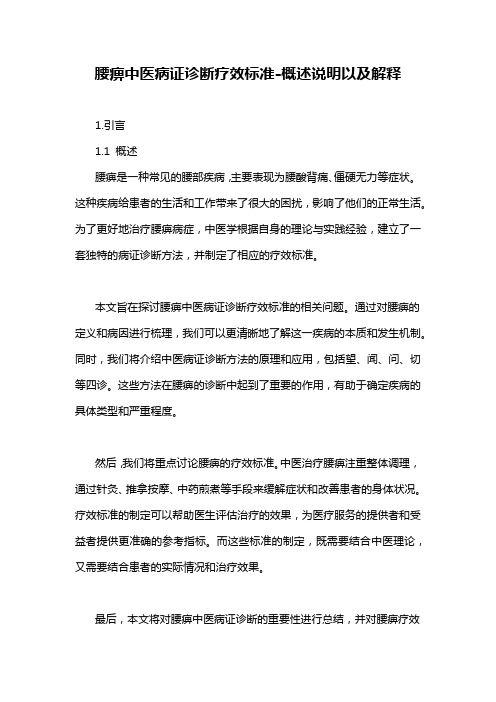 腰痹中医病证诊断疗效标准-概述说明以及解释

1.引言

1.1 概述

腰痹是一种常见的腰部疾病，主要表现为腰酸背痛、僵硬无力等症状。这种疾病给患者的生活和工作带来了很大的困扰，影响了他们的正常生活。为了更好地治疗腰痹病症，中医学根据自身的理论与实践经验，建立了一套独特的病证诊断方法，并制定了相应的疗效标准。

本文旨在探讨腰痹中医病证诊断疗效标准的相关问题。通过对腰痹的定义和病因进行梳理，我们可以更清晰地了解这一疾病的本质和发生机制。同时，我们将介绍中医病证诊断方法的原理和应用，包括望、闻、问、切等四诊。这些方法在腰痹的诊断中起到了重要的作用，有助于确定疾病的具体类型和严重程度。

然后，我们将重点讨论腰痹的疗效标准。中医治疗腰痹注重整体调理，通过针灸、推拿按摩、中药煎煮等手段来缓解症状和改善患者的身体状况。疗效标准的制定可以帮助医生评估治疗的效果，为医疗服务的提供者和受益者提供更准确的参考指标。而这些标准的制定，既需要结合中医理论，又需要结合患者的实际情况和治疗效果。

最后，本文将对腰痹中医病证诊断的重要性进行总结，并对腰痹疗效